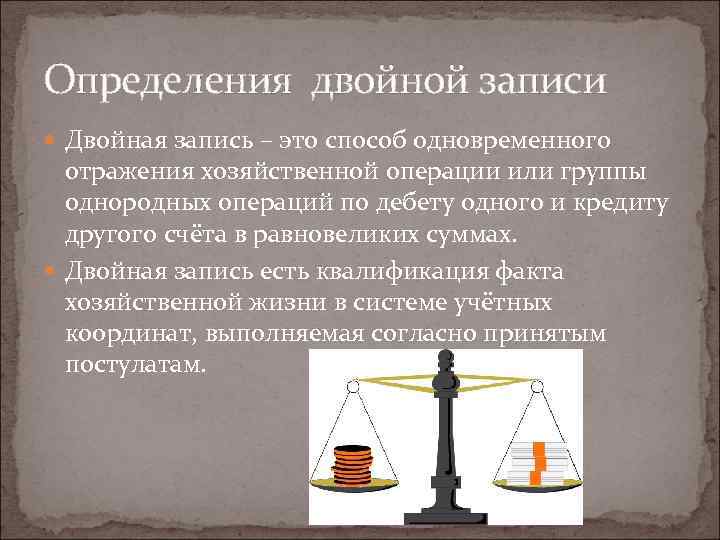 Определения двойной записи

Двойная запись – это способ одновременного отражения хозяйственной операции или группы однородных операций по дебету одного и кредиту другого счёта в равновеликих суммах.

Двойная запись есть квалификация факта хозяйственной жизни в системе учётных координат, выполняемая согласно принятым постулатам.